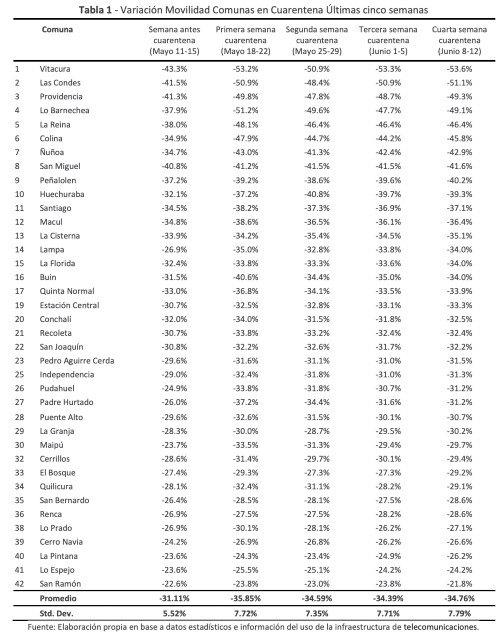 **Tabla 1** - Variación Movilidad Comunas en Cuarentena Últimas cinco semanas

| | Comuna | Semana antes cuarentena (Mayo 11-15) | Primera semana cuarentena (Mayo 18-22) | Segunda semana cuarentena (Mayo 25-29) | Tercera semana cuarentena (Junio 1-5) | Cuarta semana cuarentena (Junio 8-12) |
|---|---|---|---|---|---|---|
| 1 | Vitacura | -43.3% | -53.2% | -50.9% | -53.3% | -53.6% |
| 2 | Las Condes | -41.5% | -50.9% | -48.4% | -50.9% | -51.1% |
| 3 | Providencia | -41.3% | -49.8% | -47.8% | -48.7% | -49.3% |
| 4 | Lo Barnechea | -37.9% | -51.2% | -49.6% | -47.7% | -49.1% |
| 5 | La Reina | -38.0% | -48.1% | -46.4% | -46.4% | -46.4% |
| 6 | Colina | -34.9% | -47.9% | -44.7% | -44.2% | -45.8% |
| 7 | Ñuñoa | -34.7% | -43.0% | -41.3% | -42.4% | -42.9% |
| 8 | San Miguel | -40.8% | -41.2% | -41.5% | -41.5% | -41.6% |
| 9 | Peñalolen | -37.2% | -39.2% | -38.6% | -39.6% | -40.2% |
| 10 | Huechuraba | -32.1% | -37.2% | -40.8% | -39.7% | -39.3% |
| 11 | Santiago | -34.5% | -38.2% | -37.3% | -36.9% | -37.1% |
| 12 | Macul | -34.8% | -38.6% | -36.5% | -36.1% | -36.4% |
| 13 | La Cisterna | -33.9% | -34.2% | -35.4% | -34.5% | -35.1% |
| 14 | Lampa | -26.9% | -35.0% | -32.8% | -33.8% | -34.0% |
| 15 | La Florida | -32.4% | -33.8% | -33.3% | -33.6% | -34.0% |
| 16 | Buin | -31.5% | -40.6% | -34.4% | -35.0% | -34.0% |
| 17 | Quinta Normal | -33.0% | -36.8% | -34.1% | -33.5% | -33.9% |
| 19 | Estación Central | -30.7% | -32.5% | -32.8% | -33.1% | -33.3% |
| 20 | Conchalí | -32.0% | -34.0% | -31.5% | -31.8% | -32.5% |
| 21 | Recoleta | -30.7% | -33.8% | -33.2% | -32.4% | -32.4% |
| 22 | San Joaquín | -30.8% | -32.2% | -32.6% | -31.7% | -32.2% |
| 23 | Pedro Aguirre Cerda | -29.6% | -31.6% | -31.1% | -31.0% | -31.5% |
| 25 | Independencia | -29.0% | -32.4% | -31.8% | -31.0% | -31.3% |
| 26 | Pudahuel | -24.9% | -33.8% | -31.8% | -30.7% | -31.2% |
| 27 | Padre Hurtado | -26.0% | -37.2% | -34.4% | -31.6% | -31.2% |
| 28 | Puente Alto | -29.6% | -32.6% | -31.5% | -30.1% | -30.7% |
| 29 | La Granja | -28.3% | -30.0% | -28.7% | -29.5% | -30.2% |
| 30 | Maipú | -23.7% | -33.5% | -31.3% | -29.4% | -29.7% |
| 32 | Cerrillos | -28.6% | -31.4% | -29.7% | -30.1% | -29.4% |
| 33 | El Bosque | -27.4% | -29.3% | -27.3% | -27.3% | -29.2% |
| 34 | Quilicura | -28.1% | -32.4% | -31.1% | -28.2% | -29.1% |
| 35 | San Bernardo | -26.4% | -28.5% | -28.1% | -27.5% | -28.6% |
| 36 | Renca | -26.9% | -27.5% | -27.5% | -28.2% | -28.6% |
| 38 | Lo Prado | -26.9% | -30.1% | -28.1% | -26.2% | -27.1% |
| 39 | Cerro Navia | -24.2% | -26.9% | -26.8% | -26.2% | -26.6% |
| 40 | La Pintana | -23.6% | -24.3% | -23.4% | -24.9% | -26.2% |
| 41 | Lo Espejo | -23.6% | -25.5% | -25.1% | -24.2% | -24.2% |
| 42 | San Ramón | -22.6% | -23.8% | -23.0% | -23.8% | -21.8% |
| | **Promedio** | **-31.11%** | **-35.85%** | **-34.59%** | **-34.39%** | **-34.76%** |
| | **Std. Dev.** | **5.52%** | **7.72%** | **7.35%** | **7.71%** | **7.79%** |

Fuente: Elaboración propia en base a datos estadísticos e información del uso de la infraestructura de telecomunicaciones.